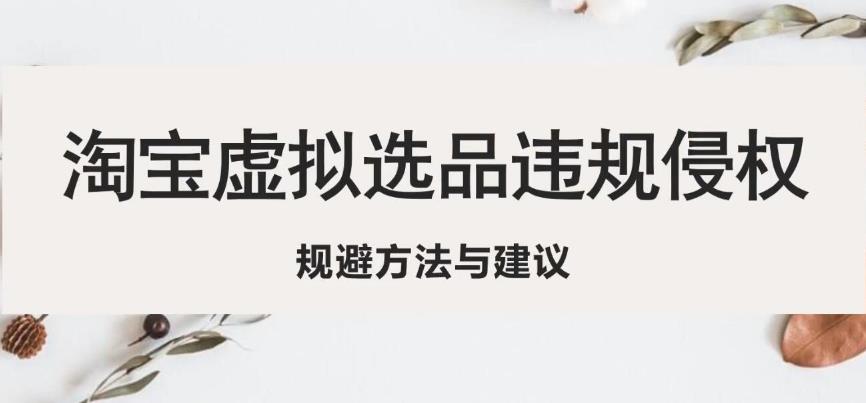 淘宝虚拟选品违规侵权

规避方法与建议